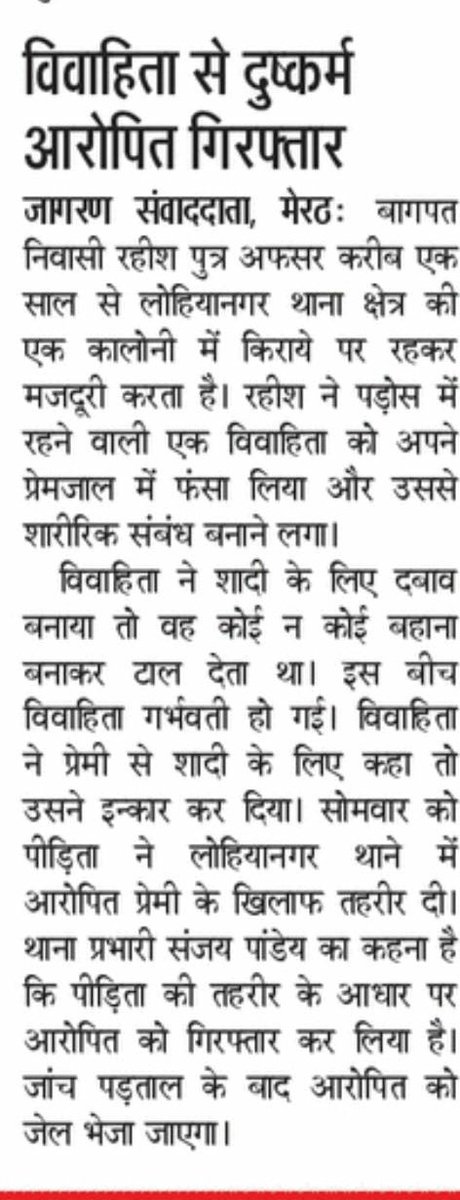 विवाहिता से दुष्कर्म आरोपित गिरफ्तार

जागरण संवाददाता, मेरठः बागपत निवासी रहीश पुत्र अफसर करीब एक साल से लोहियानगर थाना क्षेत्र की एक कालोनी में किराये पर रहकर मजदूरी करता है। रहीश ने पड़ोस में रहने वाली एक विवाहिता को अपने प्रेमजाल में फंसा लिया और उससे शारीरिक संबंध बनाने लगा।

विवाहिता ने शादी के लिए दबाव बनाया तो वह कोई न कोई बहाना बनाकर टाल देता था। इस बीच विवाहिता गर्भवती हो गई। विवाहिता ने प्रेमी से शादी के लिए कहा तो उसने इन्कार कर दिया। सोमवार को पीड़िता ने लोहियानगर थाने में आरोपित प्रेमी के खिलाफ तहरीर दी। थाना प्रभारी संजय पांडेय का कहना है कि पीड़िता की तहरीर के आधार पर आरोपित को गिरफ्तार कर लिया है। जांच पड़ताल के बाद आरोपित को जेल भेजा जाएगा।